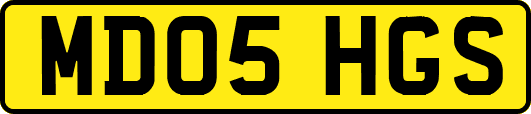 MD05 HGS